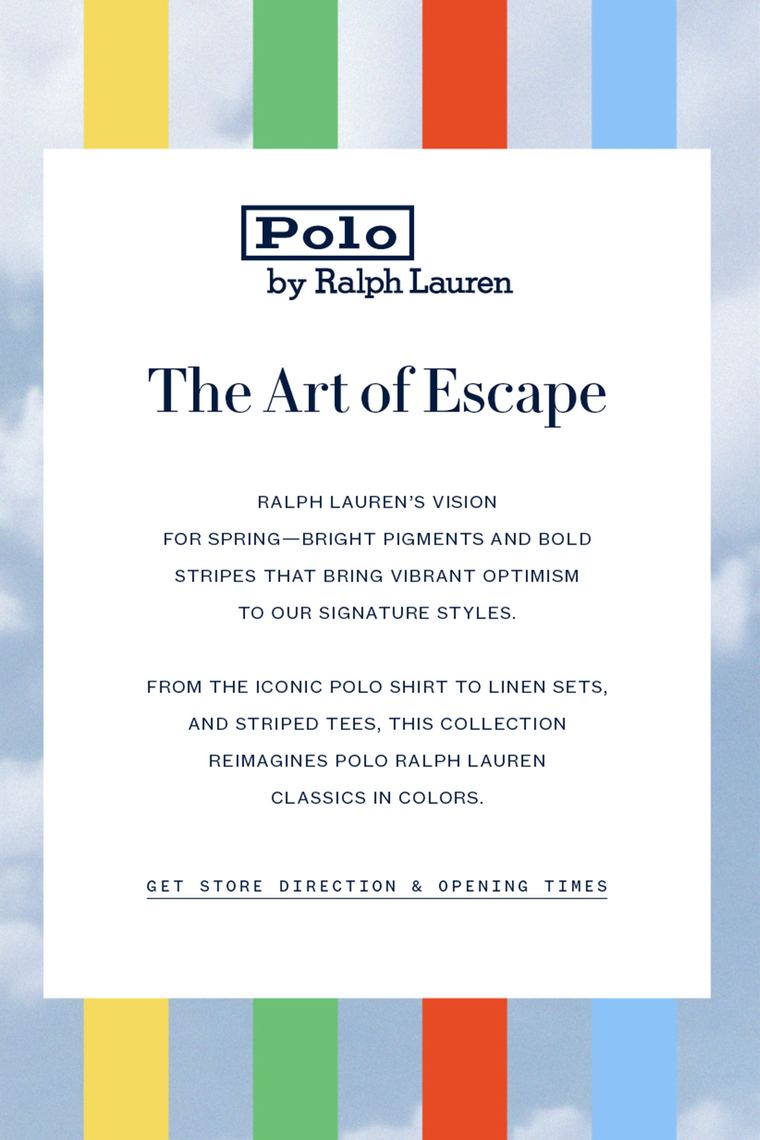 Polo
by Ralph Lauren

The Art of Escape

RALPH LAUREN'S VISION FOR SPRING—BRIGHT PIGMENTS AND BOLD STRIPES THAT BRING VIBRANT OPTIMISM TO OUR SIGNATURE STYLES.

FROM THE ICONIC POLO SHIRT TO LINEN SETS, AND STRIPED TEES, THIS COLLECTION REIMAGINES POLO RALPH LAUREN CLASSICS IN COLORS.

GET STORE DIRECTION & OPENING TIMES